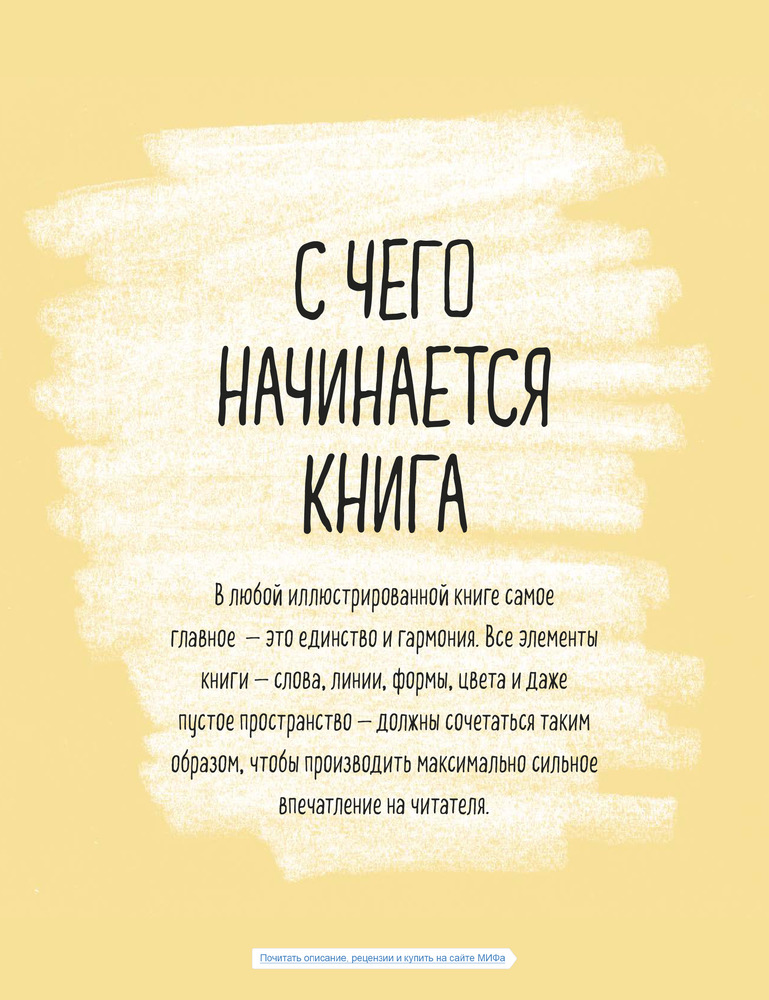 С ЧЕГО
НАЧИНАЕТСЯ
КНИГА

В любой иллюстрированной книге самое главное — это единство и гармония. Все элементы книги — слова, линии, формы, цвета и даже пустое пространство — должны сочетаться таким образом, чтобы производить максимально сильное впечатление на читателя.

Почитать описание, рецензии и купить на сайте МИФа